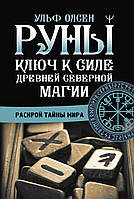 УЛЬФ ОЛСЕН

РУНЫ

КЛЮЧ К СИЛЕ ДРЕВНЕЙ СЕВЕРНОЙ МАГИИ

РАСКРОЙ ТАЙНЫ МИРА